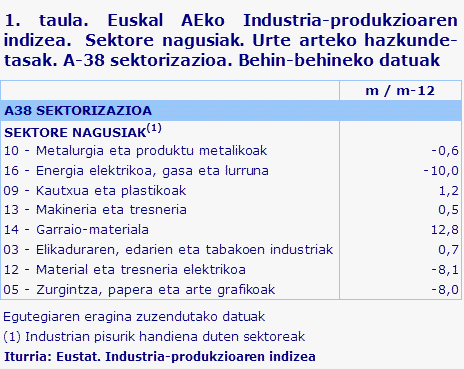 1. taula. Euskal AEko Industria-produkzioaren indizea. Sektore nagusiak. Urte arteko hazkunde-tasak. A-38 sektorizazioa. Behin-behineko datuak

| | m / m-12 |
|---|---|
| A38 SEKTORIZAZIOA | |
| SEKTORE NAGUSIAK$^{(1)}$ | |
| 10 - Metalurgia eta produktu metalikoak | -0,6 |
| 16 - Energia elektrikoa, gasa eta lurruna | -10,0 |
| 09 - Kautxua eta plastikoak | 1,2 |
| 13 - Makineria eta tresneria | 0,5 |
| 14 - Garraio-materiala | 12,8 |
| 03 - Elikaduraren, edarien eta tabakoen industriak | 0,7 |
| 12 - Material eta tresneria elektrikoa | -8,1 |
| 05 - Zurgintza, papera eta arte grafikoak | -8,0 |

Egutegiaren eragina zuzendutako datuak

(1) Industrian pisurik handiena duten sektoreak

Iturria: Eustat. Industria-produkzioaren indizea